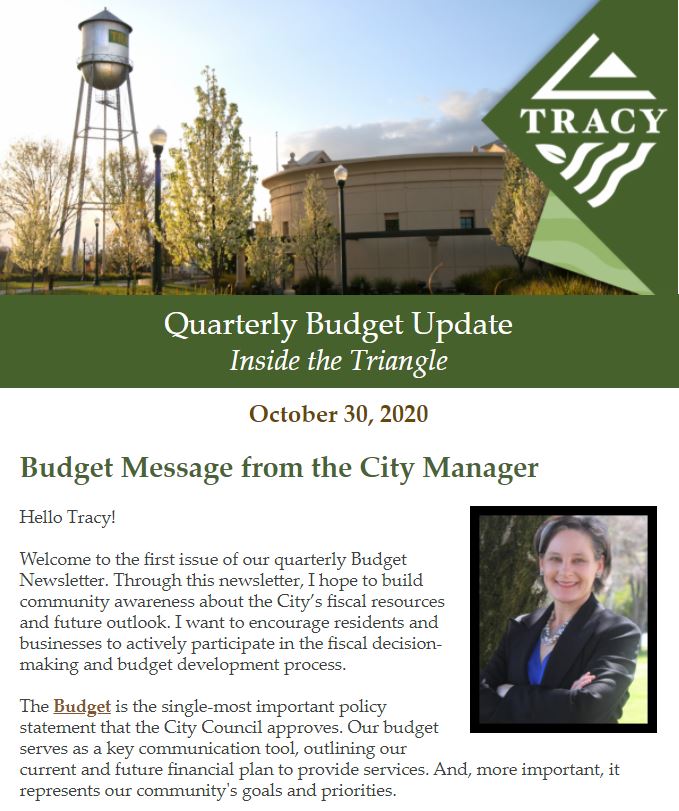 TRACY

Quarterly Budget Update
Inside the Triangle

October 30, 2020

Budget Message from the City Manager

Hello Tracy!

Welcome to the first issue of our quarterly Budget Newsletter. Through this newsletter, I hope to build community awareness about the City's fiscal resources and future outlook. I want to encourage residents and businesses to actively participate in the fiscal decision-making and budget development process.

The Budget is the single-most important policy statement that the City Council approves. Our budget serves as a key communication tool, outlining our current and future financial plan to provide services. And, more important, it represents our community's goals and priorities.